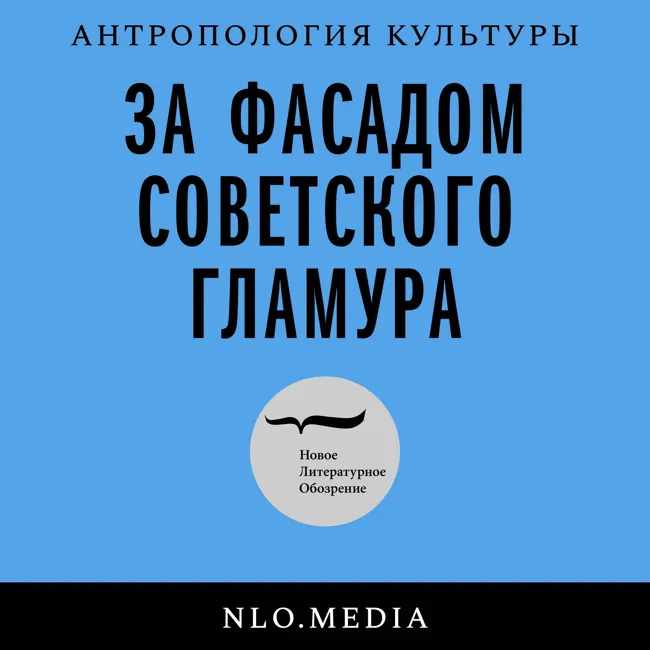 АНТРОПОЛОГИЯ КУЛЬТУРЫ

ЗА ФАСАДОМ СОВЕТСКОГО ГЛАМУРА

Новое
Литературное
Обозрение

NLO.MEDIA